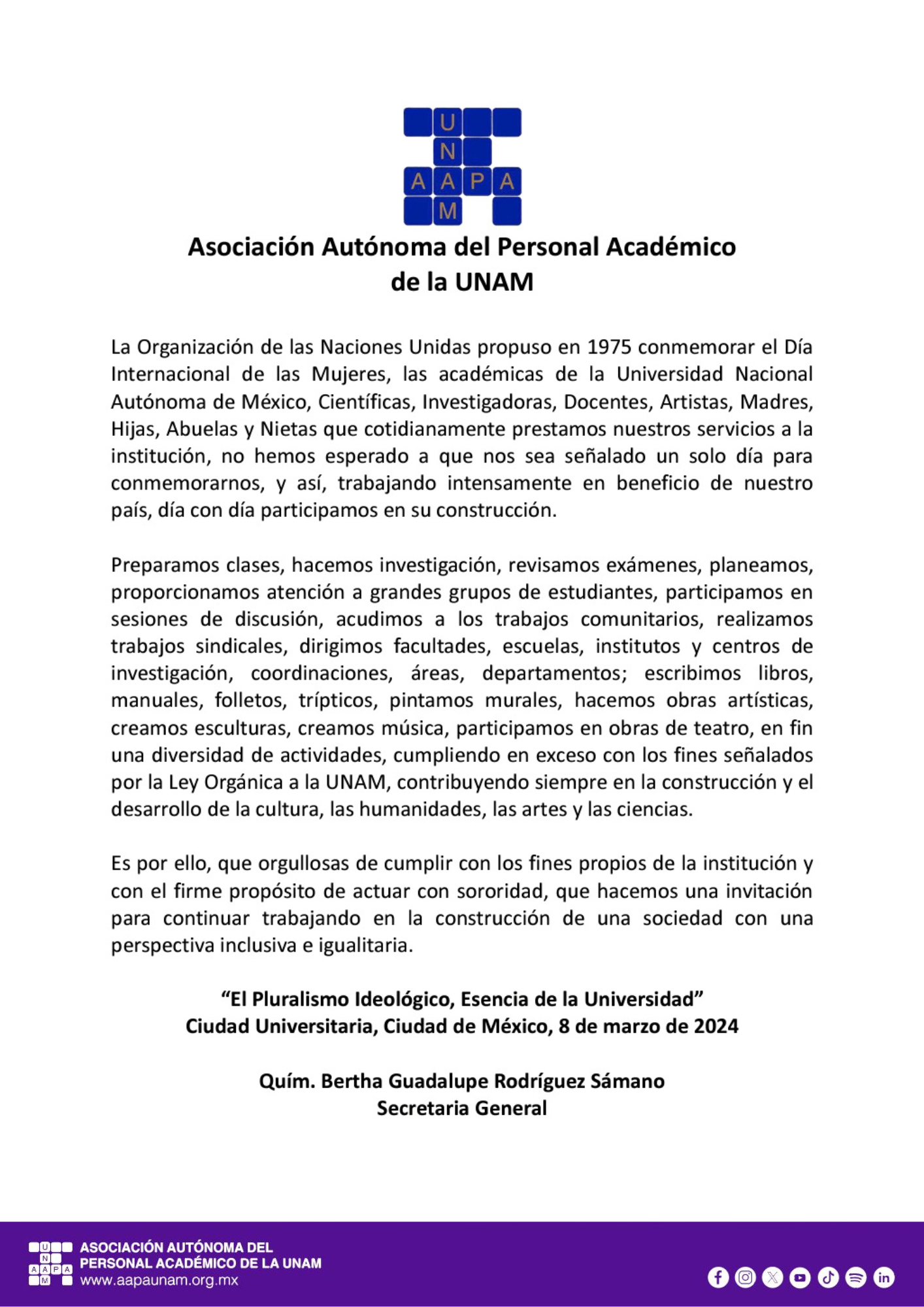 U
N
A A P A
M

Asociación Autónoma del Personal Académico de la UNAM

La Organización de las Naciones Unidas propuso en 1975 conmemorar el Día Internacional de las Mujeres, las académicas de la Universidad Nacional Autónoma de México, Científicas, Investigadoras, Docentes, Artistas, Madres, Hijas, Abuelas y Nietas que cotidianamente prestamos nuestros servicios a la institución, no hemos esperado a que nos sea señalado un solo día para conmemorarnos, y así, trabajando intensamente en beneficio de nuestro país, día con día participamos en su construcción.

Preparamos clases, hacemos investigación, revisamos exámenes, planeamos, proporcionamos atención a grandes grupos de estudiantes, participamos en sesiones de discusión, acudimos a los trabajos comunitarios, realizamos trabajos sindicales, dirigimos facultades, escuelas, institutos y centros de investigación, coordinaciones, áreas, departamentos; escribimos libros, manuales, folletos, trípticos, pintamos murales, hacemos obras artísticas, creamos esculturas, creamos música, participamos en obras de teatro, en fin una diversidad de actividades, cumpliendo en exceso con los fines señalados por la Ley Orgánica a la UNAM, contribuyendo siempre en la construcción y el desarrollo de la cultura, las humanidades, las artes y las ciencias.

Es por ello, que orgullosas de cumplir con los fines propios de la institución y con el firme propósito de actuar con sororidad, que hacemos una invitación para continuar trabajando en la construcción de una sociedad con una perspectiva inclusiva e igualitaria.

“El Pluralismo Ideológico, Esencia de la Universidad”
Ciudad Universitaria, Ciudad de México, 8 de marzo de 2024

Quím. Bertha Guadalupe Rodríguez Sámano
Secretaria General

U N A A P A M
ASOCIACIÓN AUTÓNOMA DEL PERSONAL ACADÉMICO DE LA UNAM
www.aapaunam.org.mx